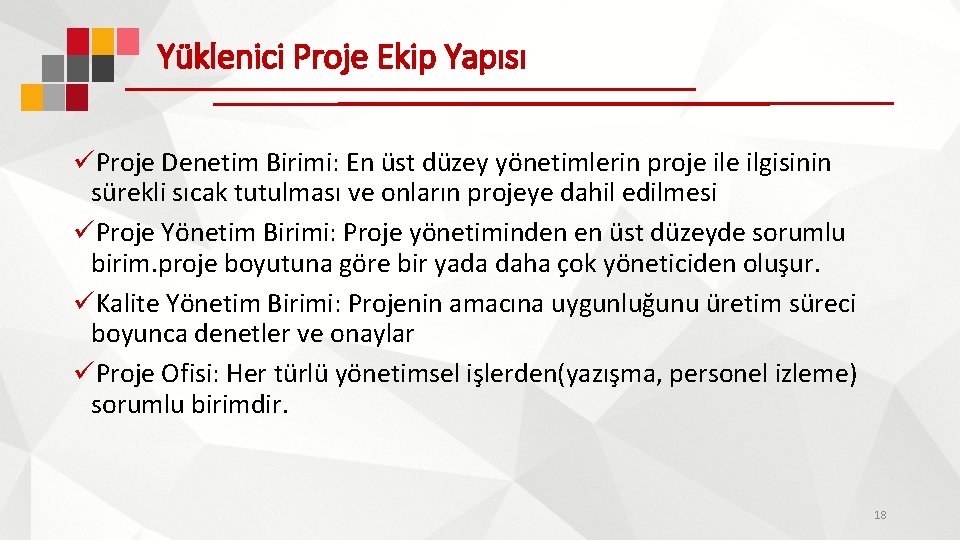 Yüklenici Proje Ekip Yapısı

✓Proje Denetim Birimi: En üst düzey yönetimlerin proje ile ilgisinin sürekli sıcak tutulması ve onların projeye dahil edilmesi

✓Proje Yönetim Birimi: Proje yönetiminden en üst düzeyde sorumlu birim.proje boyutuna göre bir yada daha çok yöneticiden oluşur.

✓Kalite Yönetim Birimi: Projenin amacına uygunluğunu üretim süreci boyunca denetler ve onaylar

✓Proje Ofisi: Her türlü yönetimsel işlerden(yazışma, personel izleme) sorumlu birimdir.

18